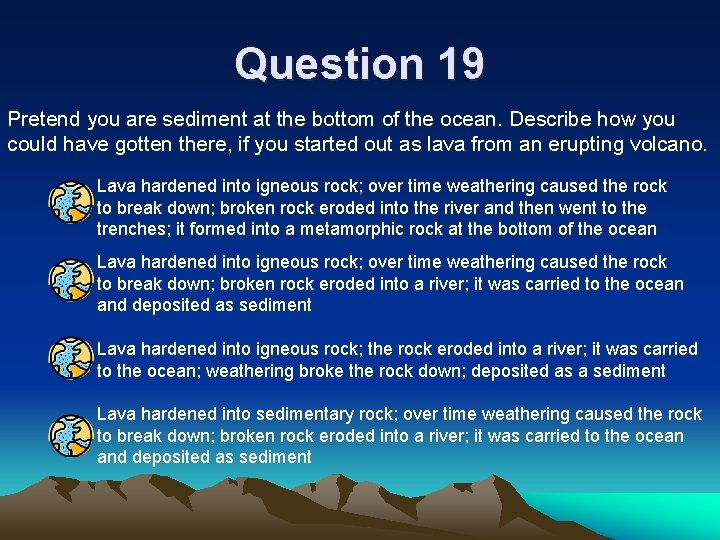 Question 19

Pretend you are sediment at the bottom of the ocean. Describe how you could have gotten there, if you started out as lava from an erupting volcano.

Lava hardened into igneous rock; over time weathering caused the rock to break down; broken rock eroded into the river and then went to the trenches; it formed into a metamorphic rock at the bottom of the ocean

Lava hardened into igneous rock; over time weathering caused the rock to break down; broken rock eroded into a river; it was carried to the ocean and deposited as sediment

Lava hardened into igneous rock; the rock eroded into a river; it was carried to the ocean; weathering broke the rock down; deposited as a sediment

Lava hardened into sedimentary rock; over time weathering caused the rock to break down; broken rock eroded into a river; it was carried to the ocean and deposited as sediment